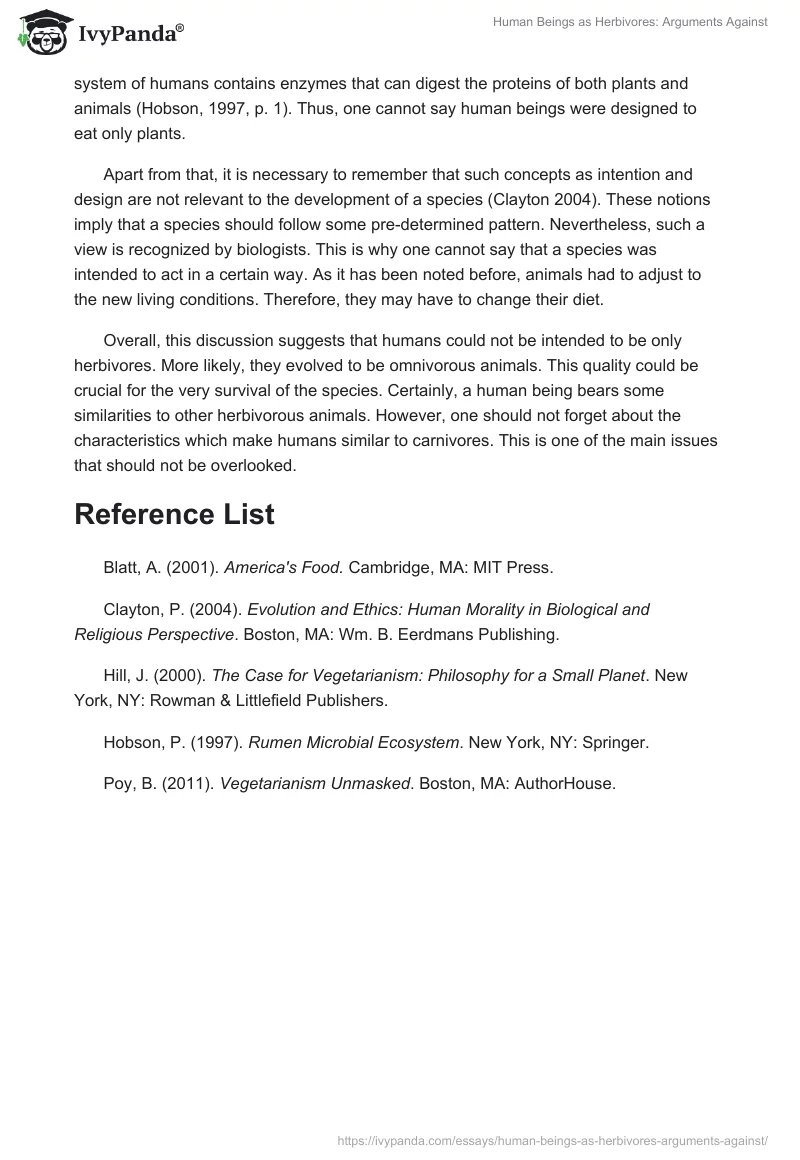 IvyPanda®

Human Beings as Herbivores: Arguments Against

system of humans contains enzymes that can digest the proteins of both plants and animals (Hobson, 1997, p. 1). Thus, one cannot say human beings were designed to eat only plants.

Apart from that, it is necessary to remember that such concepts as intention and design are not relevant to the development of a species (Clayton 2004). These notions imply that a species should follow some pre-determined pattern. Nevertheless, such a view is recognized by biologists. This is why one cannot say that a species was intended to act in a certain way. As it has been noted before, animals had to adjust to the new living conditions. Therefore, they may have to change their diet.

Overall, this discussion suggests that humans could not be intended to be only herbivores. More likely, they evolved to be omnivorous animals. This quality could be crucial for the very survival of the species. Certainly, a human being bears some similarities to other herbivorous animals. However, one should not forget about the characteristics which make humans similar to carnivores. This is one of the main issues that should not be overlooked.

Reference List

Blatt, A. (2001). America's Food. Cambridge, MA: MIT Press.

Clayton, P. (2004). Evolution and Ethics: Human Morality in Biological and Religious Perspective. Boston, MA: Wm. B. Eerdmans Publishing.

Hill, J. (2000). The Case for Vegetarianism: Philosophy for a Small Planet. New York, NY: Rowman & Littlefield Publishers.

Hobson, P. (1997). Rumen Microbial Ecosystem. New York, NY: Springer.

Poy, B. (2011). Vegetarianism Unmasked. Boston, MA: AuthorHouse.

https://ivypanda.com/essays/human-beings-as-herbivores-arguments-against/